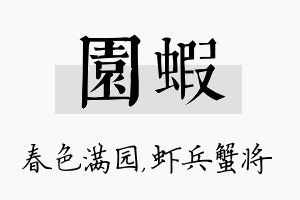 園蝦

春色满园,虾兵蟹将